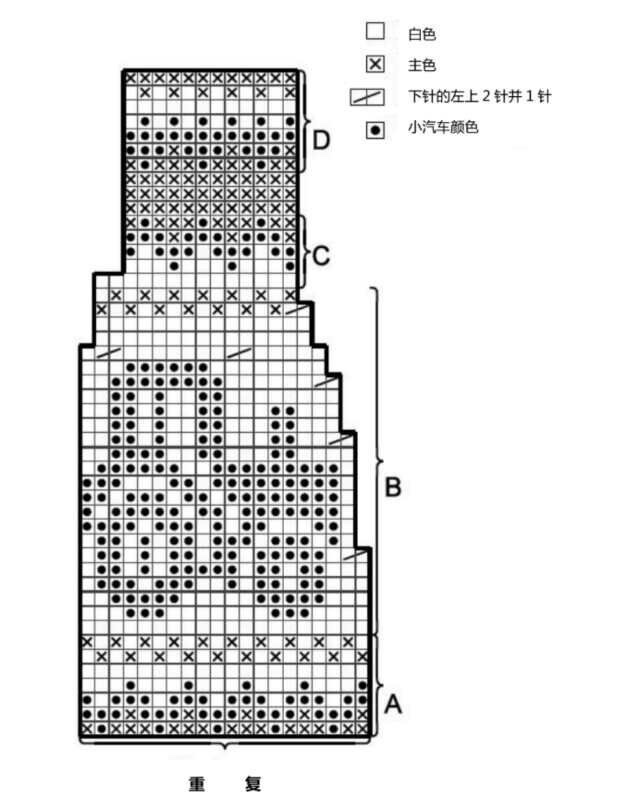 白色
主色
下针的左上 2 针并 1 针
小汽车颜色

D
C
B
A

重 复